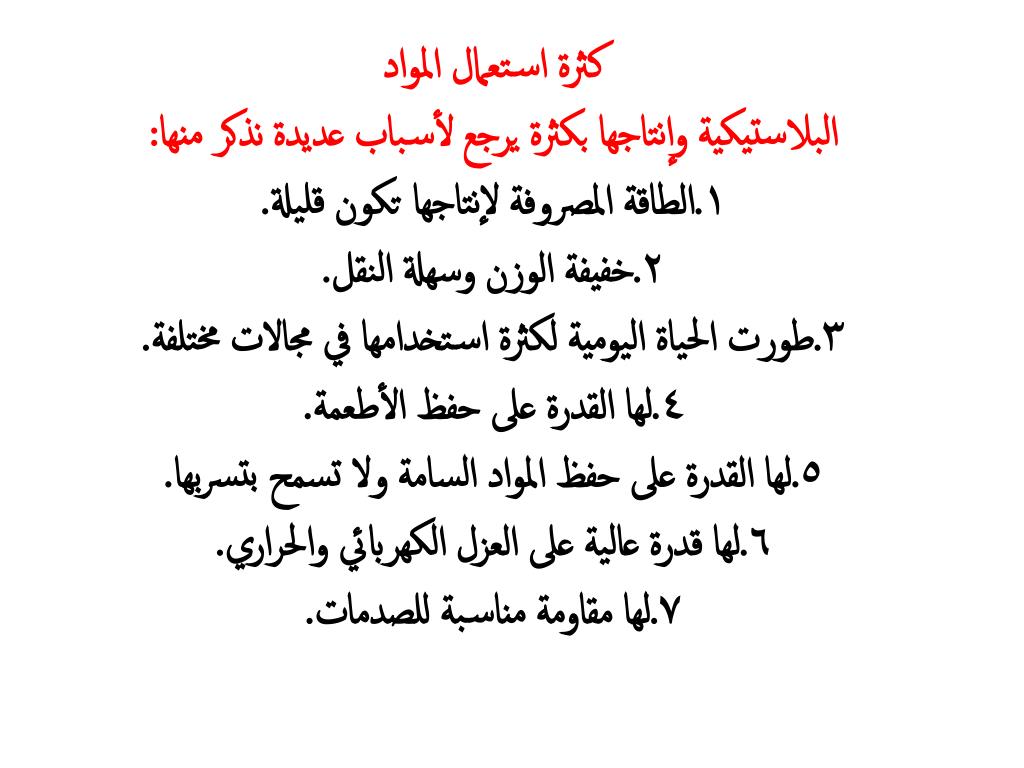 كثرة استعمال المواد
البلاستيكية وإنتاجها بكثرة يرجع لأسباب عديدة نذكر منها:
١.الطاقة المصروفة لإنتاجها تكون قليلة.
٢.خفيفة الوزن وسهلة النقل.
٣.طورت الحياة اليومية لكثرة استخدامها في مجالات مختلفة.
٤.لها القدرة على حفظ الأطعمة.
٥.لها القدرة على حفظ المواد السامة ولا تسمح بتسربها.
٦.لها قدرة عالية على العزل الكهربائي والحراري.
٧.لها مقاومة مناسبة للصدمات.